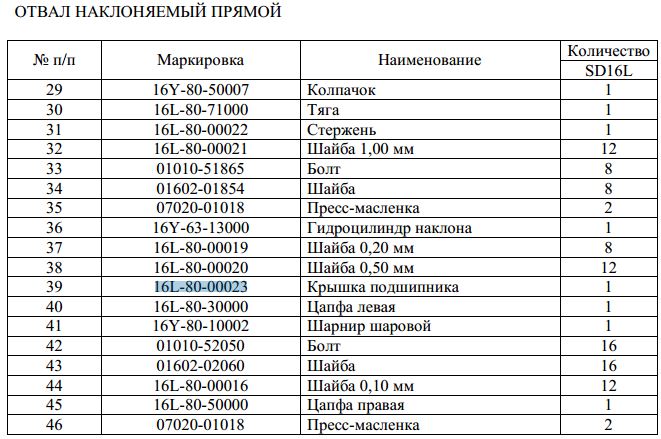 ОТВАЛ НАКЛОНЯЕМЫЙ ПРЯМОЙ

| № п/п | Маркировка | Наименование | Количество SD16L |
|---|---|---|---|
| 29 | 16Y-80-50007 | Колпачок | 1 |
| 30 | 16L-80-71000 | Тяга | 1 |
| 31 | 16L-80-00022 | Стержень | 1 |
| 32 | 16L-80-00021 | Шайба 1,00 мм | 12 |
| 33 | 01010-51865 | Болт | 8 |
| 34 | 01602-01854 | Шайба | 8 |
| 35 | 07020-01018 | Пресс-масленка | 2 |
| 36 | 16Y-63-13000 | Гидроцилиндр наклона | 1 |
| 37 | 16L-80-00019 | Шайба 0,20 мм | 8 |
| 38 | 16L-80-00020 | Шайба 0,50 мм | 12 |
| 39 | 16L-80-00023 | Крышка подшипника | 1 |
| 40 | 16L-80-30000 | Цапфа левая | 1 |
| 41 | 16Y-80-10002 | Шарнир шаровой | 1 |
| 42 | 01010-52050 | Болт | 16 |
| 43 | 01602-02060 | Шайба | 16 |
| 44 | 16L-80-00016 | Шайба 0,10 мм | 12 |
| 45 | 16L-80-50000 | Цапфа правая | 1 |
| 46 | 07020-01018 | Пресс-масленка | 2 |